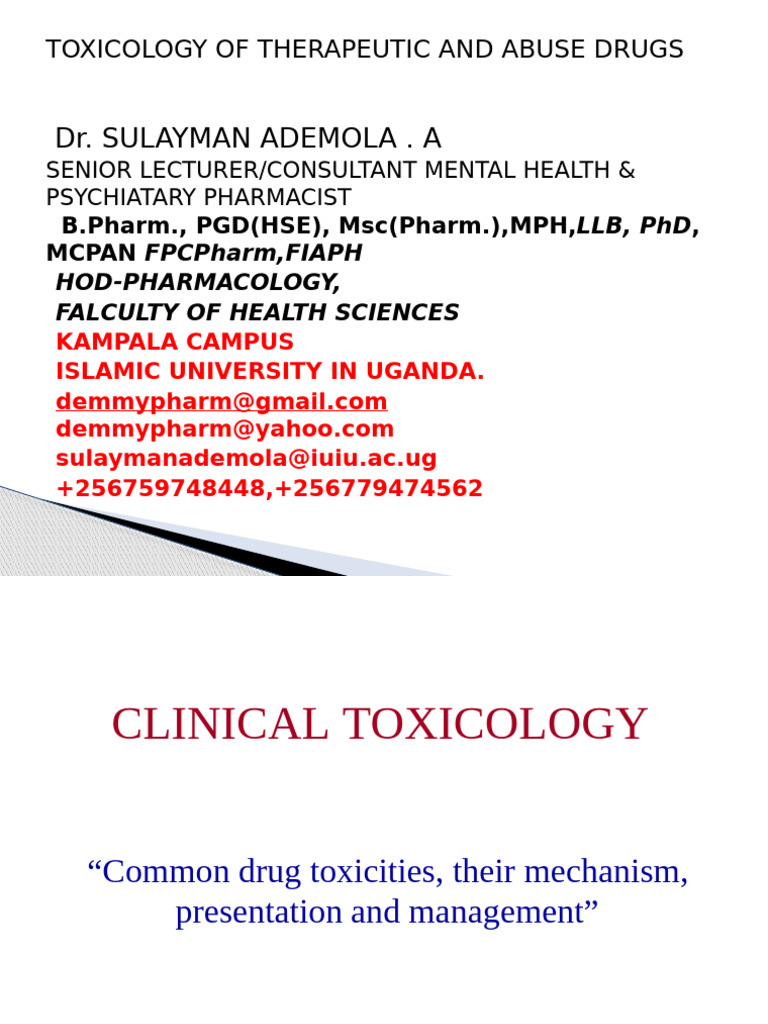 TOXICOLOGY OF THERAPEUTIC AND ABUSE DRUGS

Dr. SULAYMAN ADEMOLA . A
SENIOR LECTURER/CONSULTANT MENTAL HEALTH & PSYCHIATARY PHARMACIST
B.Pharm., PGD(HSE), Msc(Pharm.),MPH,LLB, PhD, MCPAN FPCPharm,FIAPH
HOD-PHARMACOLOGY,
FALCULTY OF HEALTH SCIENCES
KAMPALA CAMPUS
ISLAMIC UNIVERSITY IN UGANDA.
demmypharm@gmail.com
demmypharm@yahoo.com
sulaymanademola@iuiu.ac.ug
+256759748448,+256779474562

CLINICAL TOXICOLOGY

“Common drug toxicities, their mechanism, presentation and management”